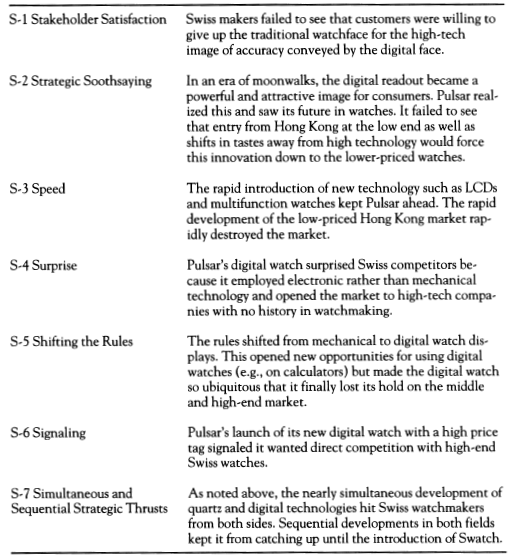 | | |
|---|---|
| S-1 Stakeholder Satisfaction | Swiss makers failed to see that customers were willing to give up the traditional watchface for the high-tech image of accuracy conveyed by the digital face. |
| S-2 Strategic Soothsaying | In an era of moonwalks, the digital readout became a powerful and attractive image for consumers. Pulsar realized this and saw its future in watches. It failed to see that entry from Hong Kong at the low end as well as shifts in tastes away from high technology would force this innovation down to the lower-priced watches. |
| S-3 Speed | The rapid introduction of new technology such as LCDs and multifunction watches kept Pulsar ahead. The rapid development of the low-priced Hong Kong market rapidly destroyed the market. |
| S-4 Surprise | Pulsar's digital watch surprised Swiss competitors because it employed electronic rather than mechanical technology and opened the market to high-tech companies with no history in watchmaking. |
| S-5 Shifting the Rules | The rules shifted from mechanical to digital watch displays. This opened new opportunities for using digital watches (e.g., on calculators) but made the digital watch so ubiquitous that it finally lost its hold on the middle and high-end market. |
| S-6 Signaling | Pulsar's launch of its new digital watch with a high price tag signaled it wanted direct competition with high-end Swiss watches. |
| S-7 Simultaneous and Sequential Strategic Thrusts | As noted above, the nearly simultaneous development of quartz and digital technologies hit Swiss watchmakers from both sides. Sequential developments in both fields kept it from catching up until the introduction of Swatch. |